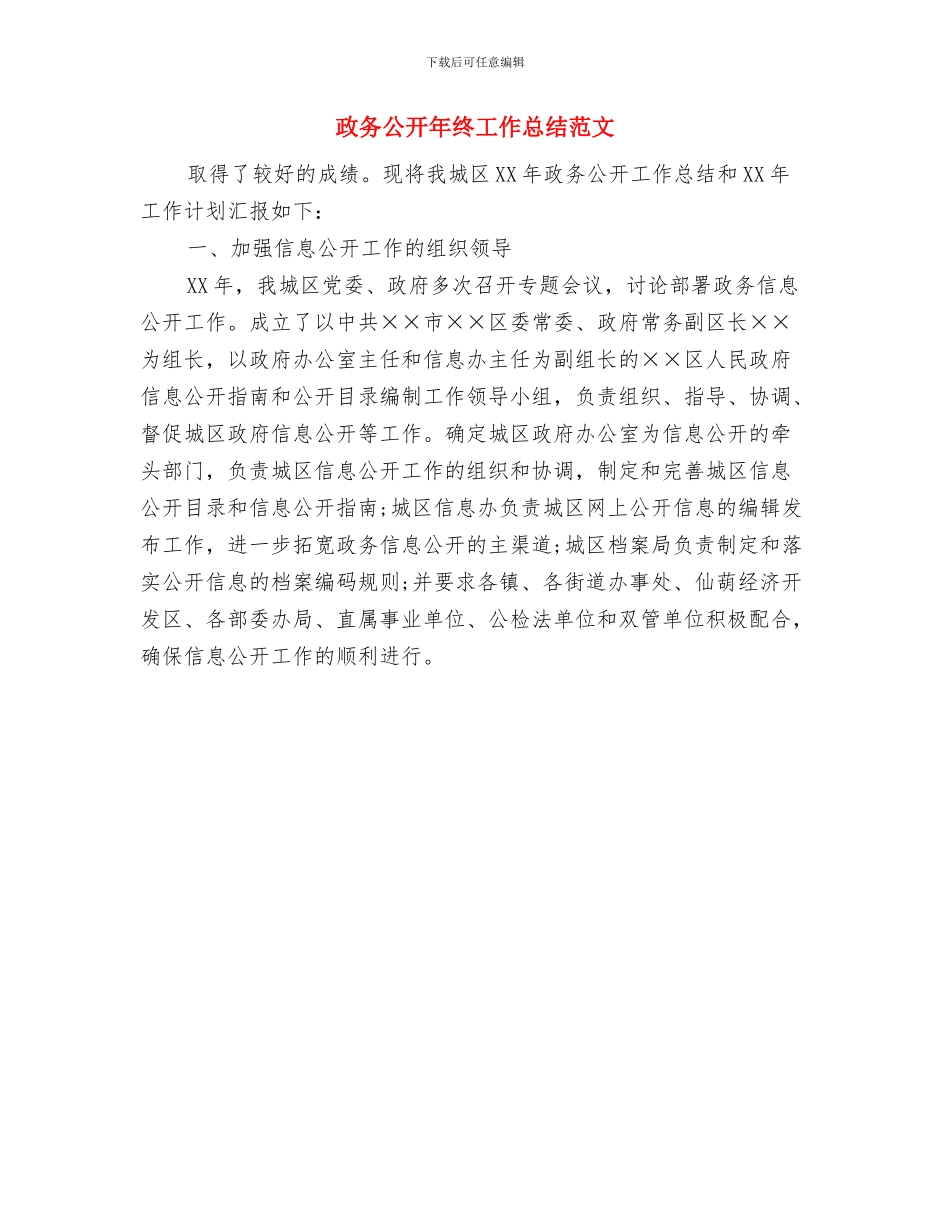 下载后可任意编辑

政务公开年终工作总结范文

取得了较好的成绩。现将我城区XX年政务公开工作总结和XX年工作计划汇报如下：

一、加强信息公开工作的组织领导

XX年，我城区党委、政府多次召开专题会议，讨论部署政务信息公开工作。成立了以中共××市××区委常委、政府常务副区长××为组长，以政府办公室主任和信息办主任为副组长的××区人民政府信息公开指南和公开目录编制工作领导小组，负责组织、指导、协调、督促城区政府信息公开等工作。确定城区政府办公室为信息公开的牵头部门，负责城区信息公开工作的组织和协调，制定和完善城区信息公开目录和信息公开指南;城区信息办负责城区网上公开信息的编辑发布工作，进一步拓宽政务信息公开的主渠道;城区档案局负责制定和落实公开信息的档案编码规则;并要求各镇、各街道办事处、仙葫经济开发区、各部委办局、直属事业单位、公检法单位和双管单位积极配合，确保信息公开工作的顺利进行。